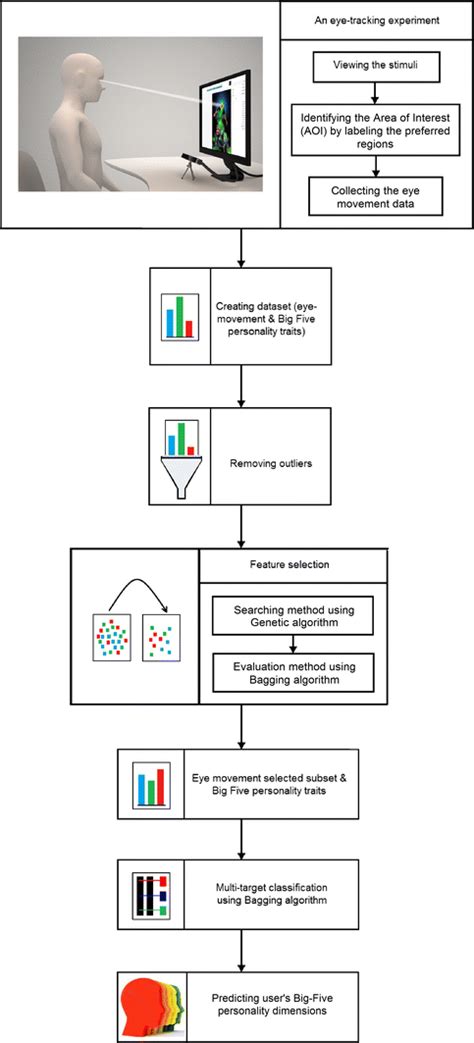 An eye-tracking experiment

Viewing the stimuli

Identifying the Area of Interest (AOI) by labeling the preferred regions

Collecting the eye movement data

Creating dataset (eye-movement & Big Five personality traits)

Removing outliers

Feature selection

Searching method using Genetic algorithm

Evaluation method using Bagging algorithm

Eye movement selected subset & Big Five personality traits

Multi-target classification using Bagging algorithm

Predicting user's Big-Five personality dimensions